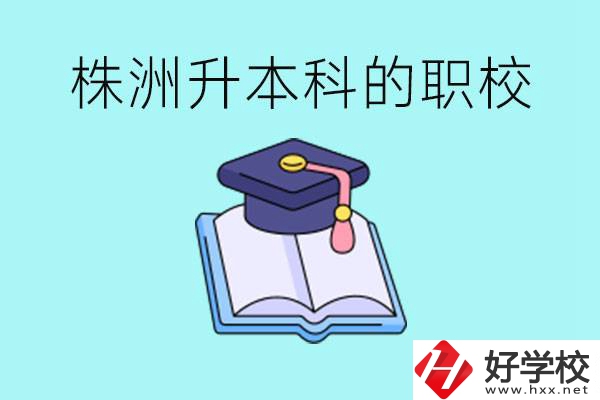 株洲升本科的职校

好学校
www.hxx.net